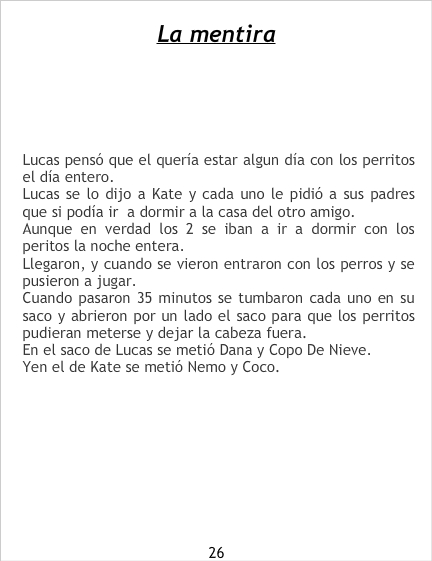 La mentira

Lucas pensó que el quería estar algun día con los perritos el día entero.

Lucas se lo dijo a Kate y cada uno le pidió a sus padres que si podía ir a dormir a la casa del otro amigo.

Aunque en verdad los 2 se iban a ir a dormir con los peritos la noche entera.

Llegaron, y cuando se vieron entraron con los perros y se pusieron a jugar.

Cuando pasaron 35 minutos se tumbaron cada uno en su saco y abrieron por un lado el saco para que los perritos pudieran meterse y dejar la cabeza fuera.

En el saco de Lucas se metió Dana y Copo De Nieve.

Yen el de Kate se metió Nemo y Coco.

26